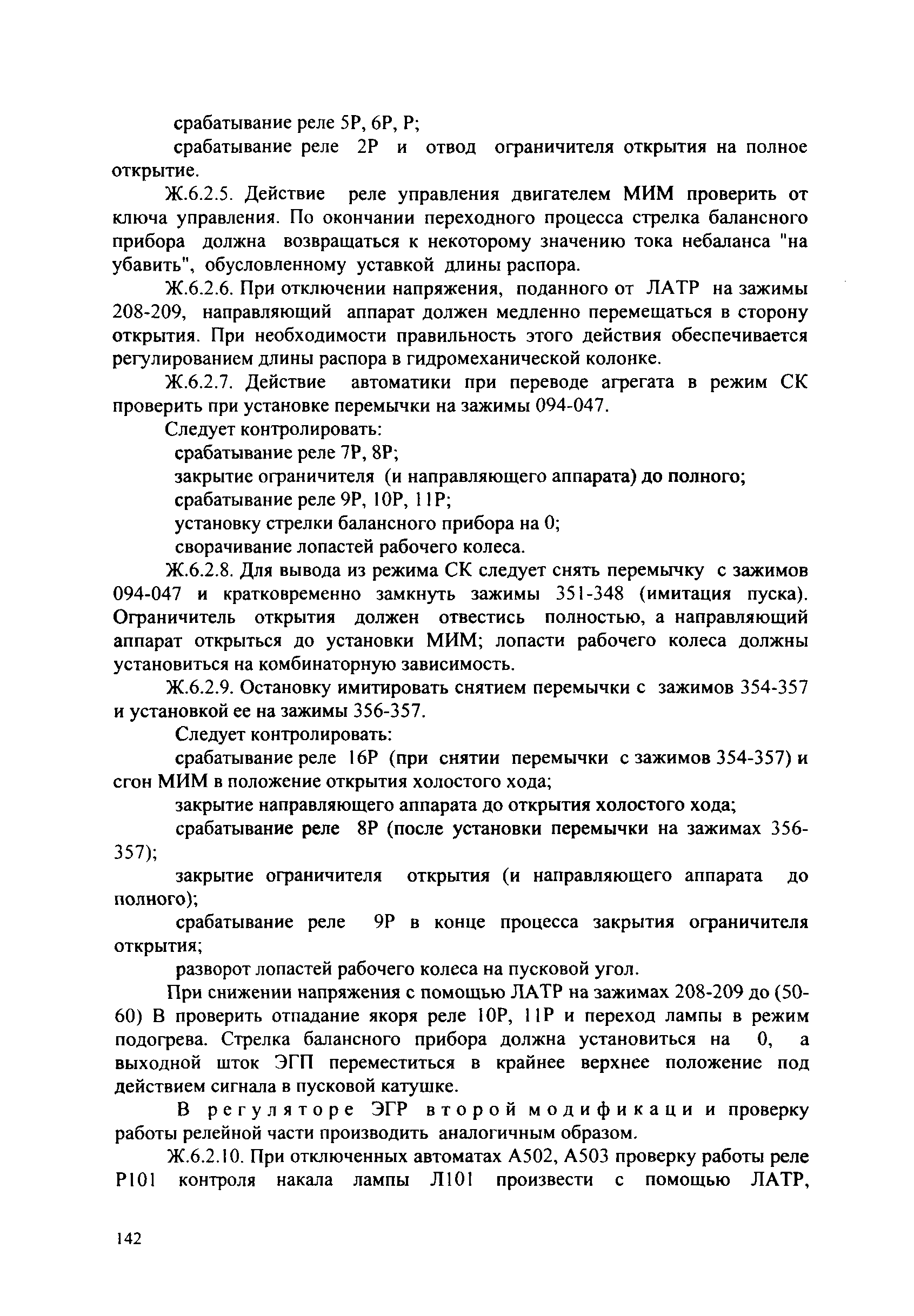 срабатывание реле 5Р, 6Р, Р;

срабатывание реле 2Р и отвод ограничителя открытия на полное открытие.

Ж.6.2.5. Действие реле управления двигателем МИМ проверить от ключа управления. По окончании переходного процесса стрелка балансного прибора должна возвращаться к некоторому значению тока небаланса "на убавить", обусловленному уставкой длины распора.

Ж.6.2.6. При отключении напряжения, поданного от ЛАТР на зажимы 208-209, направляющий аппарат должен медленно перемещаться в сторону открытия. При необходимости правильность этого действия обеспечивается регулированием длины распора в гидромеханической колонке.

Ж.6.2.7. Действие автоматики при переводе агрегата в режим СК проверить при установке перемычки на зажимы 094-047.

Следует контролировать:

срабатывание реле 7Р, 8Р;

закрытие ограничителя (и направляющего аппарата) до полного;

срабатывание реле 9Р, 10Р, 11Р;

установку стрелки балансного прибора на 0;

сворачивание лопастей рабочего колеса.

Ж.6.2.8. Для вывода из режима СК следует снять перемычку с зажимов 094-047 и кратковременно замкнуть зажимы 351-348 (имитация пуска). Ограничитель открытия должен отвестись полностью, а направляющий аппарат открыться до установки МИМ; лопасти рабочего колеса должны установиться на комбинаторную зависимость.

Ж.6.2.9. Остановку имитировать снятием перемычки с зажимов 354-357 и установкой ее на зажимы 356-357.

Следует контролировать:

срабатывание реле 16Р (при снятии перемычки с зажимов 354-357) и сгон МИМ в положение открытия холостого хода;

закрытие направляющего аппарата до открытия холостого хода;

срабатывание реле 8Р (после установки перемычки на зажимах 356-357);

закрытие ограничителя открытия (и направляющего аппарата до полного);

срабатывание реле 9Р в конце процесса закрытия ограничителя открытия;

разворот лопастей рабочего колеса на пусковой угол.

При снижении напряжения с помощью ЛАТР на зажимах 208-209 до (50-60) В проверить отпадание якоря реле 10Р, 11Р и переход лампы в режим подогрева. Стрелка балансного прибора должна установиться на 0, а выходной шток ЭГП переместиться в крайнее верхнее положение под действием сигнала в пусковой катушке.

В регуляторе ЭГР второй модификаци и проверку работы релейной части производить аналогичным образом.

Ж.6.2.10. При отключенных автоматах А502, А503 проверку работы реле Р101 контроля накала лампы Л101 произвести с помощью ЛАТР,

142